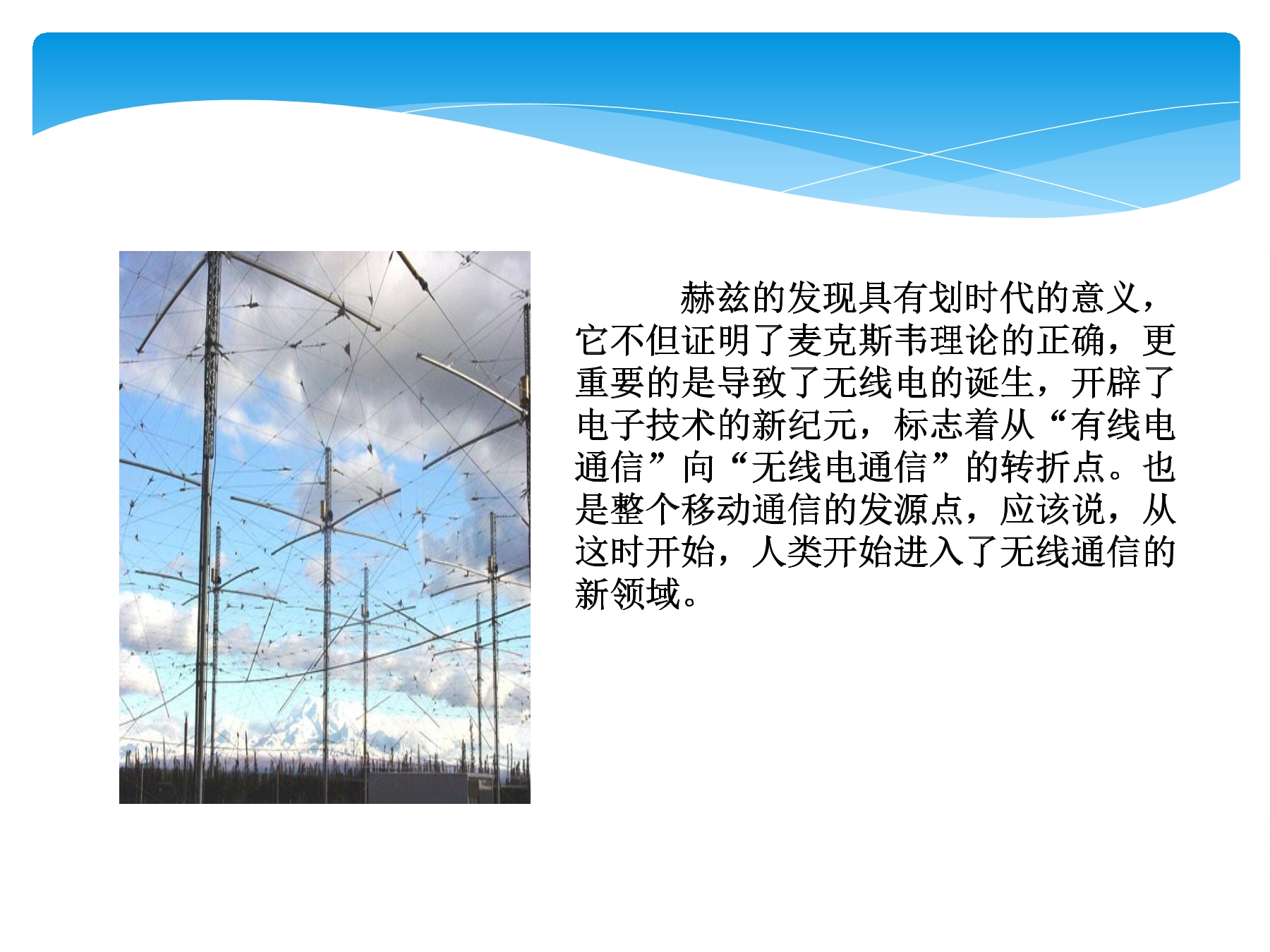 赫兹的发现具有划时代的意义，它不但证明了麦克斯韦理论的正确，更重要的是导致了无线电的诞生，开辟了电子技术的新纪元，标志着从“有线电通信”向“无线电通信”的转折点。也是整个移动通信的发源点，应该说，从这时开始，人类开始进入了无线通信的新领域。